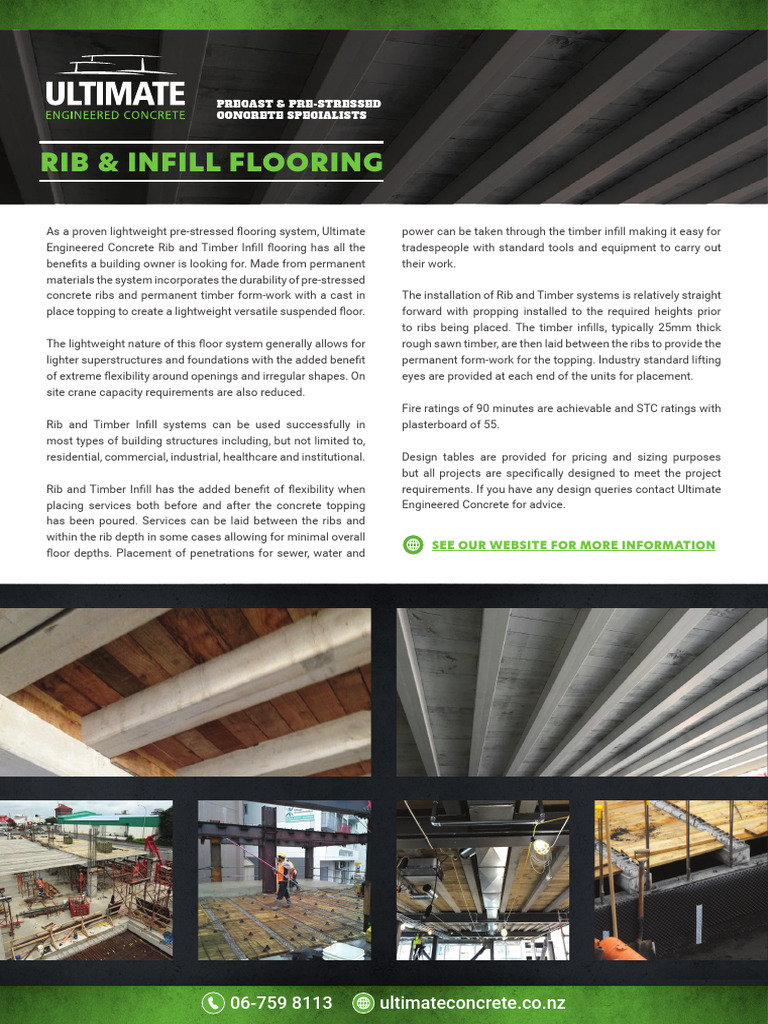 ULTIMATE
ENGINEERED CONCRETE

PRECAST & PRE-STRESSED
CONCRETE SPECIALISTS

RIB & INFILL FLOORING

As a proven lightweight pre-stressed flooring system, Ultimate Engineered Concrete Rib and Timber Infill flooring has all the benefits a building owner is looking for. Made from permanent materials the system incorporates the durability of pre-stressed concrete ribs and permanent timber form-work with a cast in place topping to create a lightweight versatile suspended floor.

The lightweight nature of this floor system generally allows for lighter superstructures and foundations with the added benefit of extreme flexibility around openings and irregular shapes. On site crane capacity requirements are also reduced.

Rib and Timber Infill systems can be used successfully in most types of building structures including, but not limited to, residential, commercial, industrial, healthcare and institutional.

Rib and Timber Infill has the added benefit of flexibility when placing services both before and after the concrete topping has been poured. Services can be laid between the ribs and within the rib depth in some cases allowing for minimal overall floor depths. Placement of penetrations for sewer, water and power can be taken through the timber infill making it easy for tradespeople with standard tools and equipment to carry out their work.

The installation of Rib and Timber systems is relatively straight forward with propping installed to the required heights prior to ribs being placed. The timber infills, typically 25mm thick rough sawn timber, are then laid between the ribs to provide the permanent form-work for the topping. Industry standard lifting eyes are provided at each end of the units for placement.

Fire ratings of 90 minutes are achievable and STC ratings with plasterboard of 55.

Design tables are provided for pricing and sizing purposes but all projects are specifically designed to meet the project requirements. If you have any design queries contact Ultimate Engineered Concrete for advice.

SEE OUR WEBSITE FOR MORE INFORMATION

06-759 8113 ultimateconcrete.co.nz